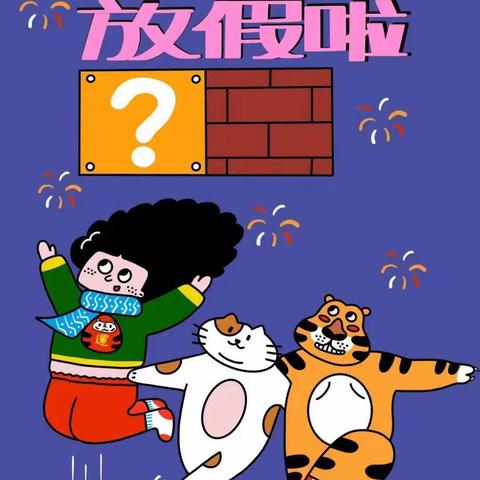 放假啦

?

運